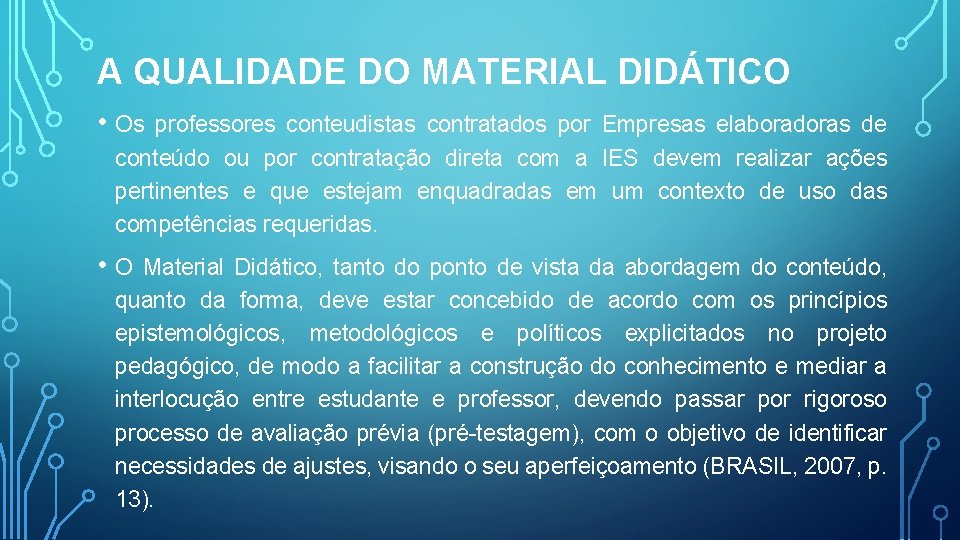 A QUALIDADE DO MATERIAL DIDÁTICO

• Os professores conteudistas contratados por Empresas elaboradoras de conteúdo ou por contratação direta com a IES devem realizar ações pertinentes e que estejam enquadradas em um contexto de uso das competências requeridas.

• O Material Didático, tanto do ponto de vista da abordagem do conteúdo, quanto da forma, deve estar concebido de acordo com os princípios epistemológicos, metodológicos e políticos explicitados no projeto pedagógico, de modo a facilitar a construção do conhecimento e mediar a interlocução entre estudante e professor, devendo passar por rigoroso processo de avaliação prévia (pré-testagem), com o objetivo de identificar necessidades de ajustes, visando o seu aperfeiçoamento (BRASIL, 2007, p. 13).